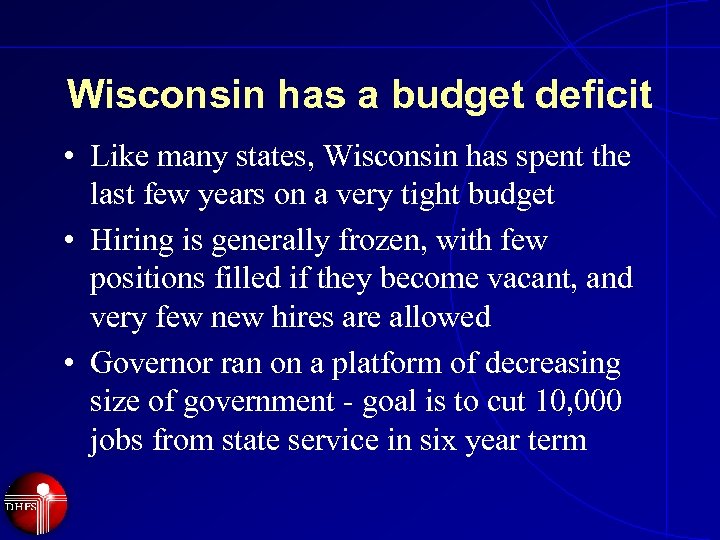 Wisconsin has a budget deficit

• Like many states, Wisconsin has spent the last few years on a very tight budget

• Hiring is generally frozen, with few positions filled if they become vacant, and very few new hires are allowed

• Governor ran on a platform of decreasing size of government - goal is to cut 10,000 jobs from state service in six year term

DHFS